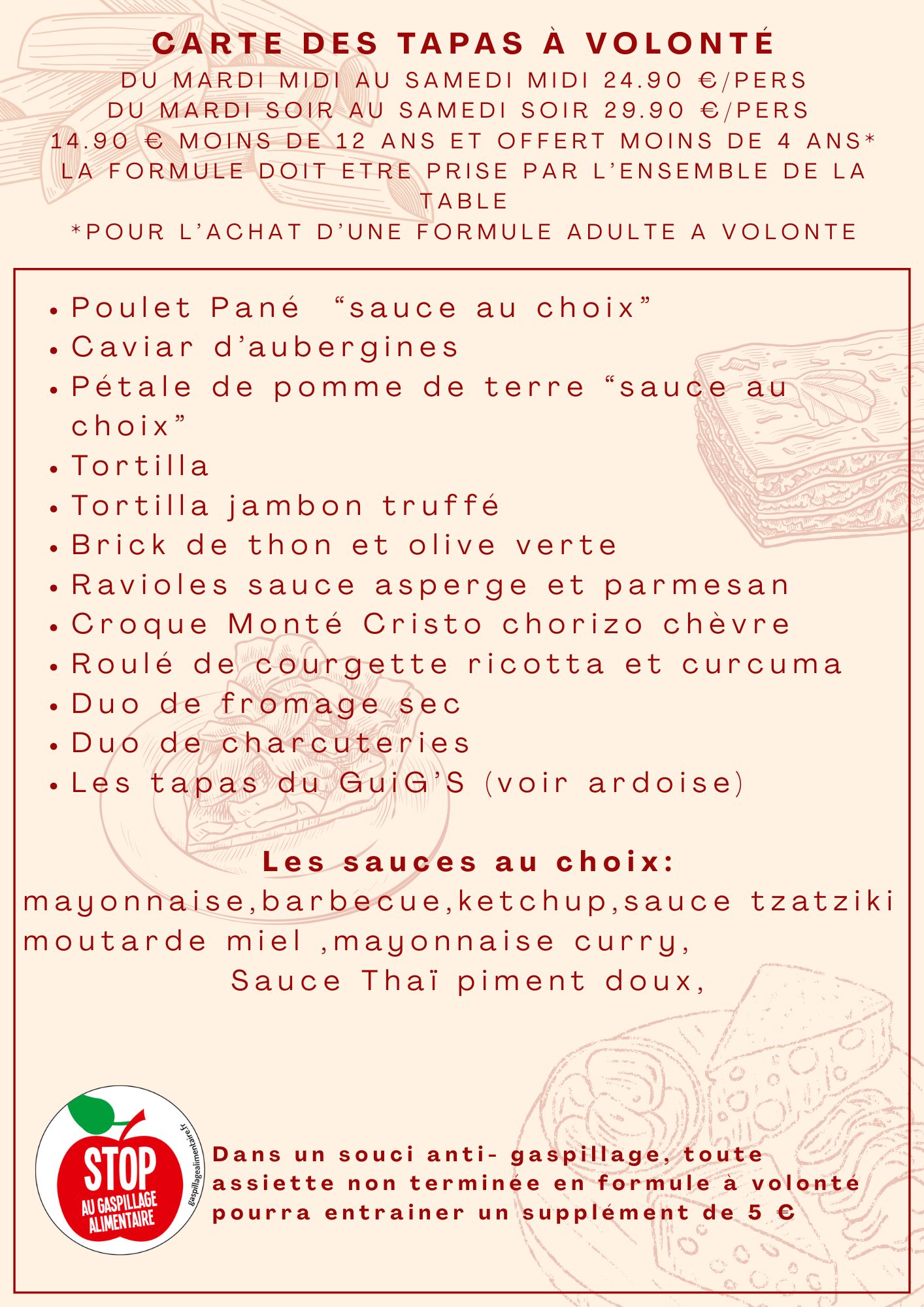 CARTE DES TAPAS À VOLONTÉ

DU MARDI MIDI AU SAMEDI MIDI 24.90 €/PERS
DU MARDI SOIR AU SAMEDI SOIR 29.90 €/PERS
14.90 € MOINS DE 12 ANS ET OFFERT MOINS DE 4 ANS*
LA FORMULE DOIT ETRE PRISE PAR L'ENSEMBLE DE LA TABLE
*POUR L'ACHAT D'UNE FORMULE ADULTE A VOLONTE

• Poulet Pané "sauce au choix"
• Caviar d'aubergines
• Pétale de pomme de terre "sauce au choix"
• Tortilla
• Tortilla jambon truffé
• Brick de thon et olive verte
• Ravioles sauce asperge et parmesan
• Croque Monté Cristo chorizo chèvre
• Roulé de courgette ricotta et curcuma
• Duo de fromage sec
• Duo de charcuteries
• Les tapas du GuiG'S (voir ardoise)

Les sauces au choix:
mayonnaise,barbecue,ketchup,sauce tzatziki
moutarde miel ,mayonnaise curry,
Sauce Thaï piment doux,

STOP
AU GASPILLAGE
ALIMENTAIRE
gaspillagealimentaire.fr

Dans un souci anti- gaspillage, toute assiette non terminée en formule à volonté pourra entrainer un supplément de 5 €